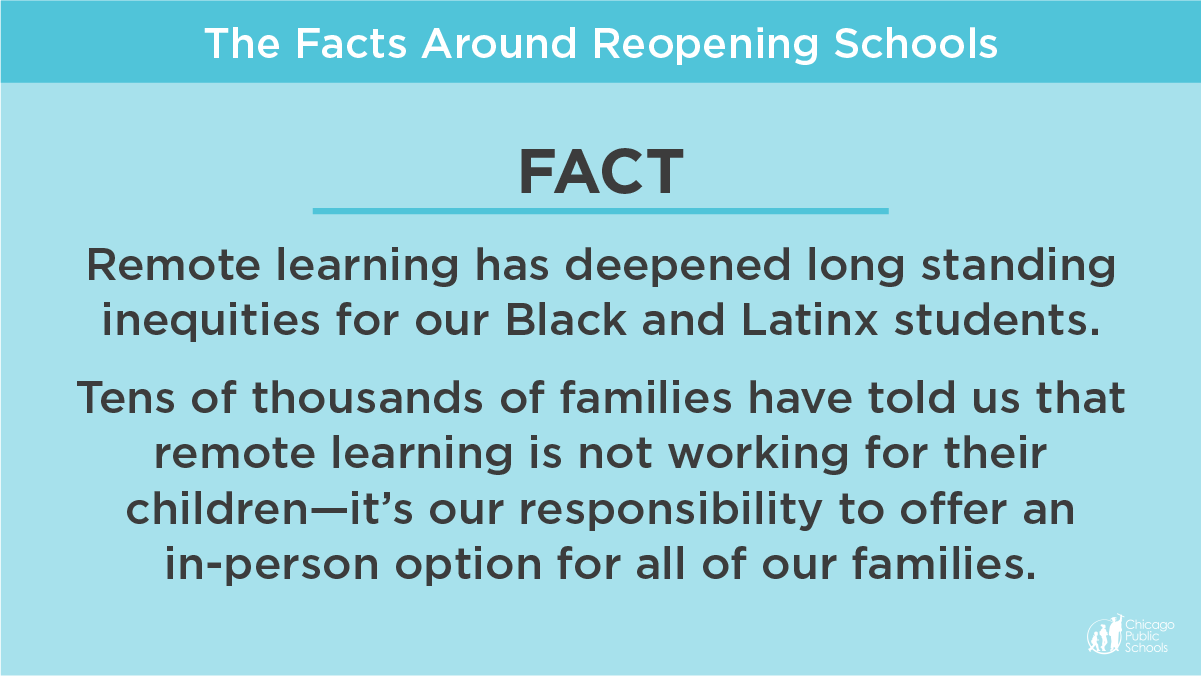 The Facts Around Reopening Schools

FACT

Remote learning has deepened long standing inequities for our Black and Latinx students.

Tens of thousands of families have told us that remote learning is not working for their children—it's our responsibility to offer an in-person option for all of our families.

Chicago Public Schools